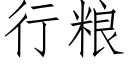 行粮